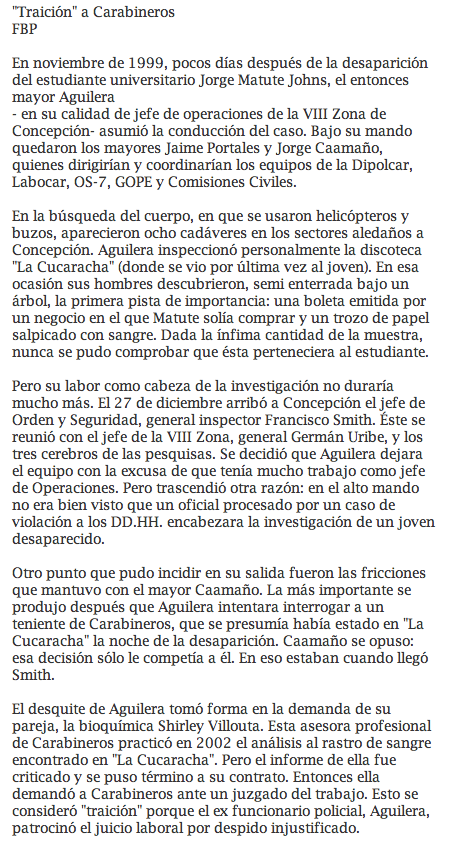 "Traición" a Carabineros
FBP

En noviembre de 1999, pocos días después de la desaparición del estudiante universitario Jorge Matute Johns, el entonces mayor Aguilera
- en su calidad de jefe de operaciones de la VIII Zona de Concepción- asumió la conducción del caso. Bajo su mando quedaron los mayores Jaime Portales y Jorge Caamaño, quienes dirigirían y coordinarían los equipos de la Dipolcar, Labocar, OS-7, GOPE y Comisiones Civiles.

En la búsqueda del cuerpo, en que se usaron helicópteros y buzos, aparecieron ocho cadáveres en los sectores aledaños a Concepción. Aguilera inspeccionó personalmente la discoteca "La Cucaracha" (donde se vio por última vez al joven). En esa ocasión sus hombres descubrieron, semi enterrada bajo un árbol, la primera pista de importancia: una boleta emitida por un negocio en el que Matute solía comprar y un trozo de papel salpicado con sangre. Dada la ínfima cantidad de la muestra, nunca se pudo comprobar que ésta perteneciera al estudiante.

Pero su labor como cabeza de la investigación no duraría mucho más. El 27 de diciembre arribó a Concepción el jefe de Orden y Seguridad, general inspector Francisco Smith. Éste se reunió con el jefe de la VIII Zona, general Germán Uribe, y los tres cerebros de las pesquisas. Se decidió que Aguilera dejara el equipo con la excusa de que tenía mucho trabajo como jefe de Operaciones. Pero trascendió otra razón: en el alto mando no era bien visto que un oficial procesado por un caso de violación a los DD.HH. encabezara la investigación de un joven desaparecido.

Otro punto que pudo incidir en su salida fueron las fricciones que mantuvo con el mayor Caamaño. La más importante se produjo después que Aguilera intentara interrogar a un teniente de Carabineros, que se presumía había estado en "La Cucaracha" la noche de la desaparición. Caamaño se opuso: esa decisión sólo le competía a él. En eso estaban cuando llegó Smith.

El desquite de Aguilera tomó forma en la demanda de su pareja, la bioquímica Shirley Villouta. Esta asesora profesional de Carabineros practicó en 2002 el análisis al rastro de sangre encontrado en "La Cucaracha". Pero el informe de ella fue criticado y se puso término a su contrato. Entonces ella demandó a Carabineros ante un juzgado del trabajo. Esto se consideró "traición" porque el ex funcionario policial, Aguilera, patrocinó el juicio laboral por despido injustificado.